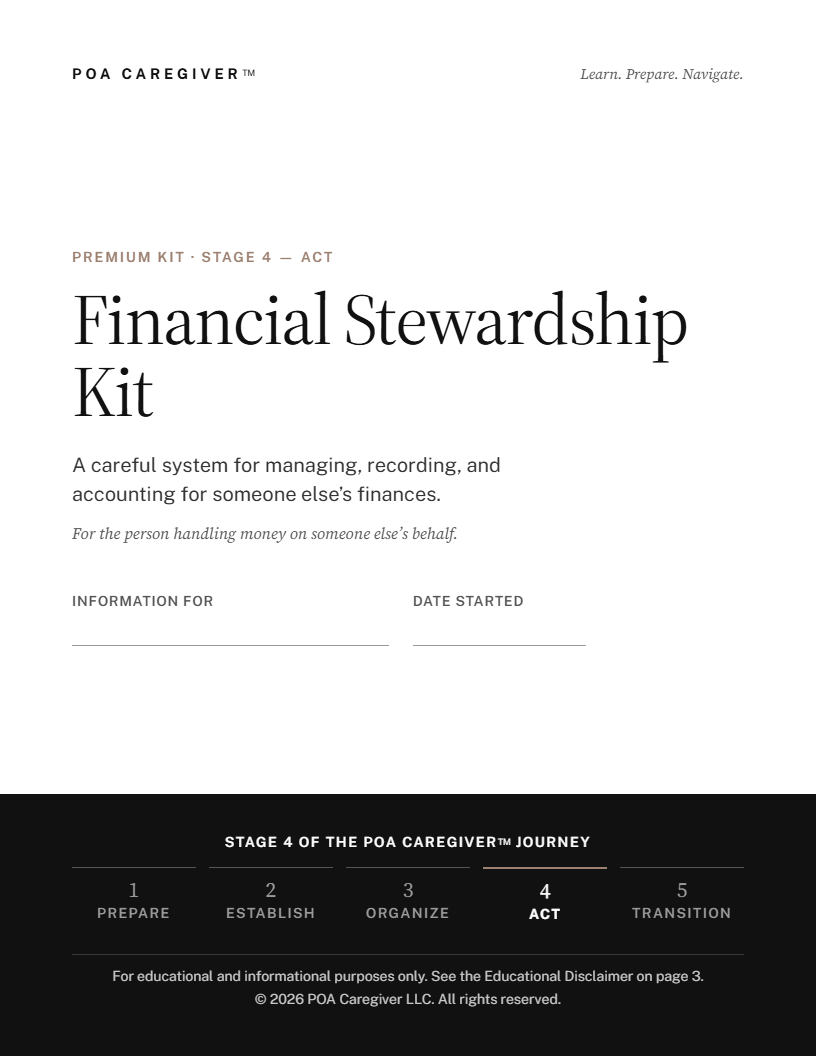 POA CAREGIVER™

Learn. Prepare. Navigate.

PREMIUM KIT · STAGE 4 — ACT

Financial Stewardship Kit

A careful system for managing, recording, and accounting for someone else's finances.

For the person handling money on someone else's behalf.

INFORMATION FOR

DATE STARTED

STAGE 4 OF THE POA CAREGIVER™ JOURNEY

1
PREPARE

2
ESTABLISH

3
ORGANIZE

4
ACT

5
TRANSITION

For educational and informational purposes only. See the Educational Disclaimer on page 3.
© 2026 POA Caregiver LLC. All rights reserved.